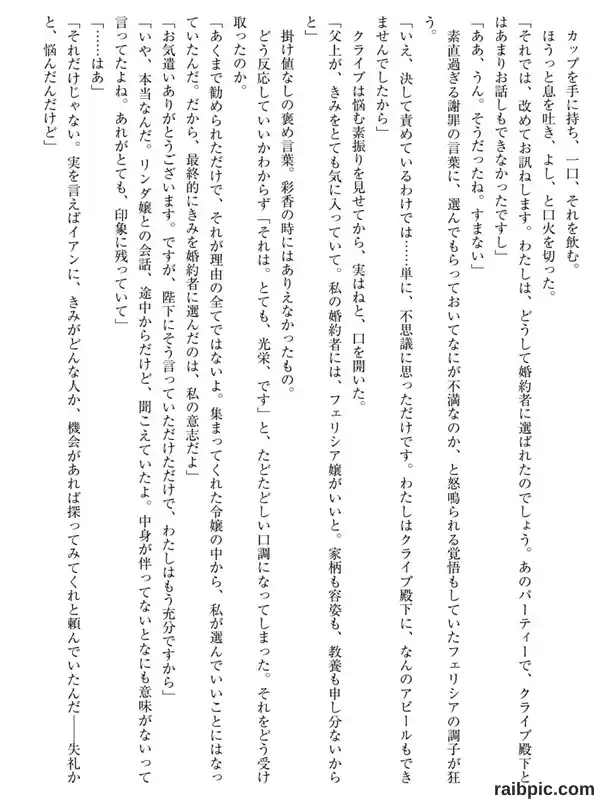 カップを手に持ち、一口、それを飲む。

ほうっと息を吐き、よし、と口火を切った。

「それでは、改めてお訊ねします。わたしは、どうして婚約者に選ばれたのでしょう。あのパーティーで、クライブ殿下とはあまりお話しもできなかったですし」

「ああ、うん。そうだったね。すまない」

素直過ぎる謝罪の言葉に、選んでもらっておいてなにが不満なのか、と怒鳴られる覚悟もしていたフェリシアの調子が狂う。

「いえ、決して責めているわけでは……単に、不思議に思っただけです。わたしはクライブ殿下に、なんのアピールもできませんでしたから」

クライブは悩む素振りを見せてから、実はねと、口を開いた。

「父上が、きみをとても気に入っていて。私の婚約者には、フェリシア嬢がいいと。家柄も容姿も、教養も申し分ないからと」

掛け値なしの褒め言葉。彩香の時にはありえなかったもの。

どう反応していいかわからず「それは。とても、光栄、です」と、たどたどしい口調になってしまった。それをどう受け取ったのか。

「あくまで勧められただけで、それが理由の全てではないよ。集まってくれた令嬢の中から、私が選んでいいことにはなっていたんだ。だから、最終的にきみを婚約者に選んだのは、私の意志だよ」

「お気遣いありがとうございます。ですが、陛下にそう言っていただけただけで、わたしはもう充分ですから」

「いや、本当なんだ。リンダ嬢との会話、途中からだけど、聞こえていたよ。中身が伴ってないとなにも意味がないって言ってたよね。あれがとても、印象に残っていて」

「……はあ」

「それだけじゃない。実を言えばイアンに、きみがどんな人か、機会があれば探ってみてくれと頼んでいたんだ――失礼かと、悩んだんだけど」

raibpic.com